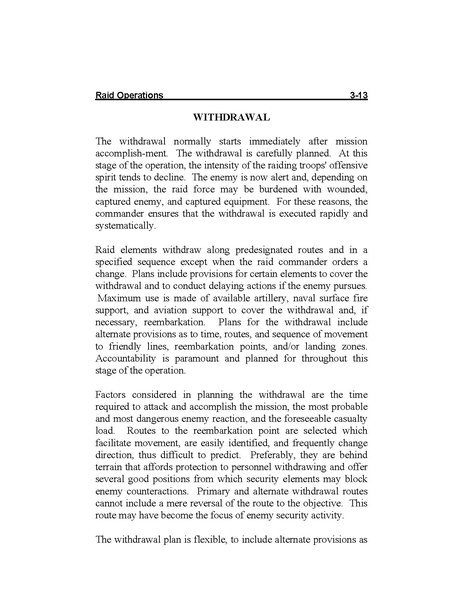 Raid Operations 3-13

WITHDRAWAL

The withdrawal normally starts immediately after mission accomplish-ment. The withdrawal is carefully planned. At this stage of the operation, the intensity of the raiding troops' offensive spirit tends to decline. The enemy is now alert and, depending on the mission, the raid force may be burdened with wounded, captured enemy, and captured equipment. For these reasons, the commander ensures that the withdrawal is executed rapidly and systematically.

Raid elements withdraw along predesignated routes and in a specified sequence except when the raid commander orders a change. Plans include provisions for certain elements to cover the withdrawal and to conduct delaying actions if the enemy pursues. Maximum use is made of available artillery, naval surface fire support, and aviation support to cover the withdrawal and, if necessary, reembarkation. Plans for the withdrawal include alternate provisions as to time, routes, and sequence of movement to friendly lines, reembarkation points, and/or landing zones. Accountability is paramount and planned for throughout this stage of the operation.

Factors considered in planning the withdrawal are the time required to attack and accomplish the mission, the most probable and most dangerous enemy reaction, and the foreseeable casualty load. Routes to the reembarkation point are selected which facilitate movement, are easily identified, and frequently change direction, thus difficult to predict. Preferably, they are behind terrain that affords protection to personnel withdrawing and offer several good positions from which security elements may block enemy counteractions. Primary and alternate withdrawal routes cannot include a mere reversal of the route to the objective. This route may have become the focus of enemy security activity.

The withdrawal plan is flexible, to include alternate provisions as